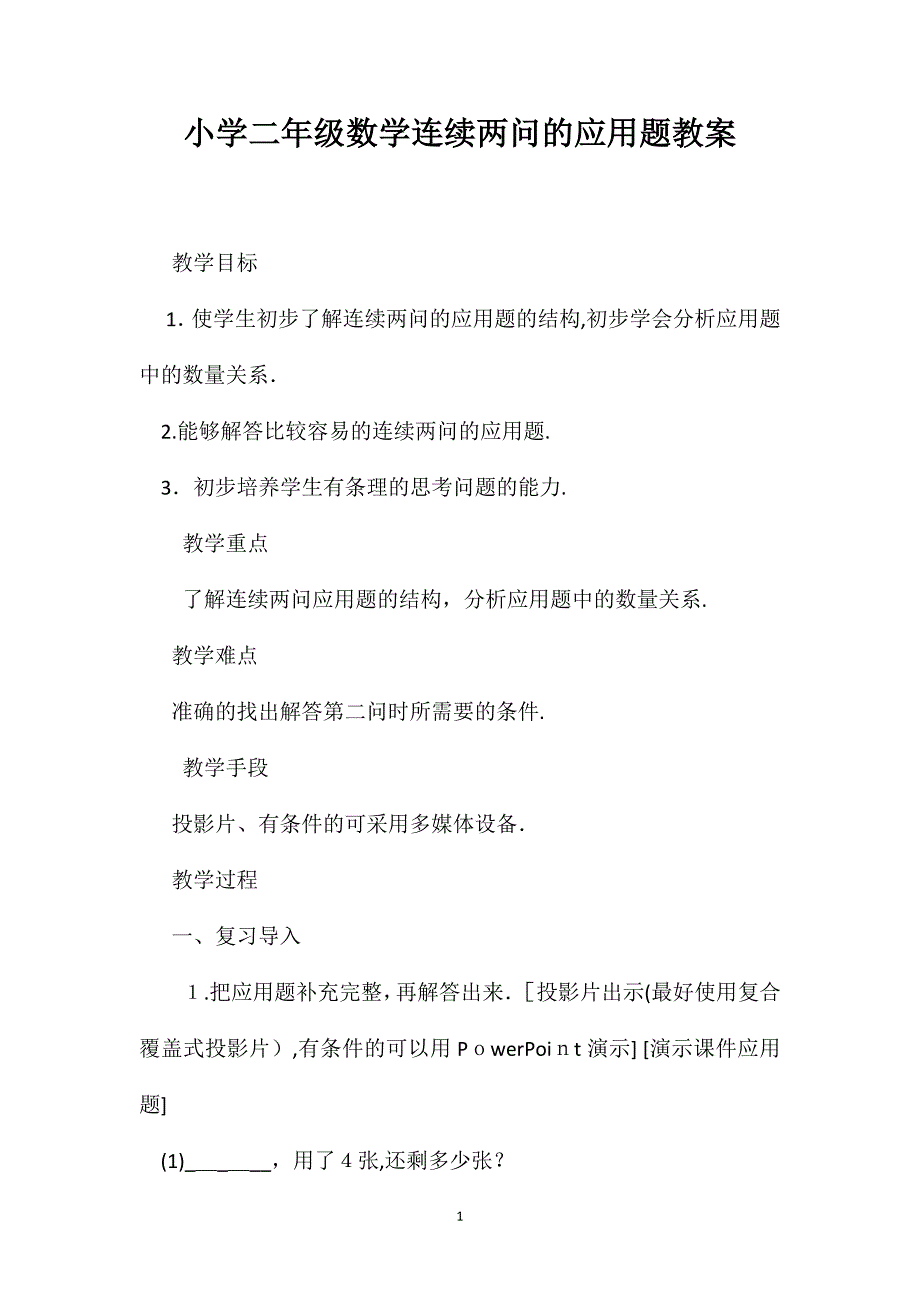 小学二年级数学连续两问的应用题教案

教学目标

1. 使学生初步了解连续两问的应用题的结构,初步学会分析应用题中的数量关系.

2.能够解答比较容易的连续两问的应用题.

3. 初步培养学生有条理的思考问题的能力.

教学重点

了解连续两问应用题的结构，分析应用题中的数量关系.

教学难点

准确的找出解答第二问时所需要的条件.

教学手段

投影片、有条件的可采用多媒体设备.

教学过程

一、复习导入

1.把应用题补充完整，再解答出来.［投影片出示(最好使用复合覆盖式投影片）,有条件的可以用ＰｏwerPoiｎt演示] [演示课件应用题]

(1)________，用了４张,还剩多少张？

1